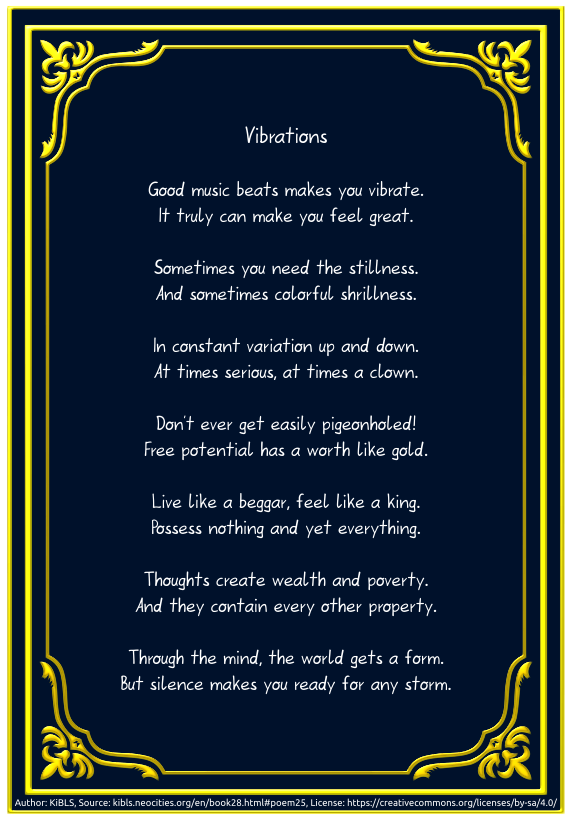 Vibrations

Good music beats makes you vibrate.
It truly can make you feel great.

Sometimes you need the stillness.
And sometimes colorful shrillness.

In constant variation up and down.
At times serious, at times a clown.

Don't ever get easily pigeonholed!
Free potential has a worth like gold.

Live like a beggar, feel like a king.
Possess nothing and yet everything.

Thoughts create wealth and poverty.
And they contain every other property.

Through the mind, the world gets a form.
But silence makes you ready for any storm.

Author: KiBLS, Source: kibls.neocities.org/en/book28.html#poem25, License: https://creativecommons.org/licenses/by-sa/4.0/